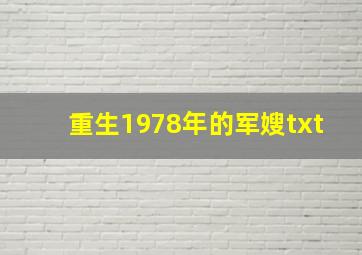 重生1978年的军嫂txt